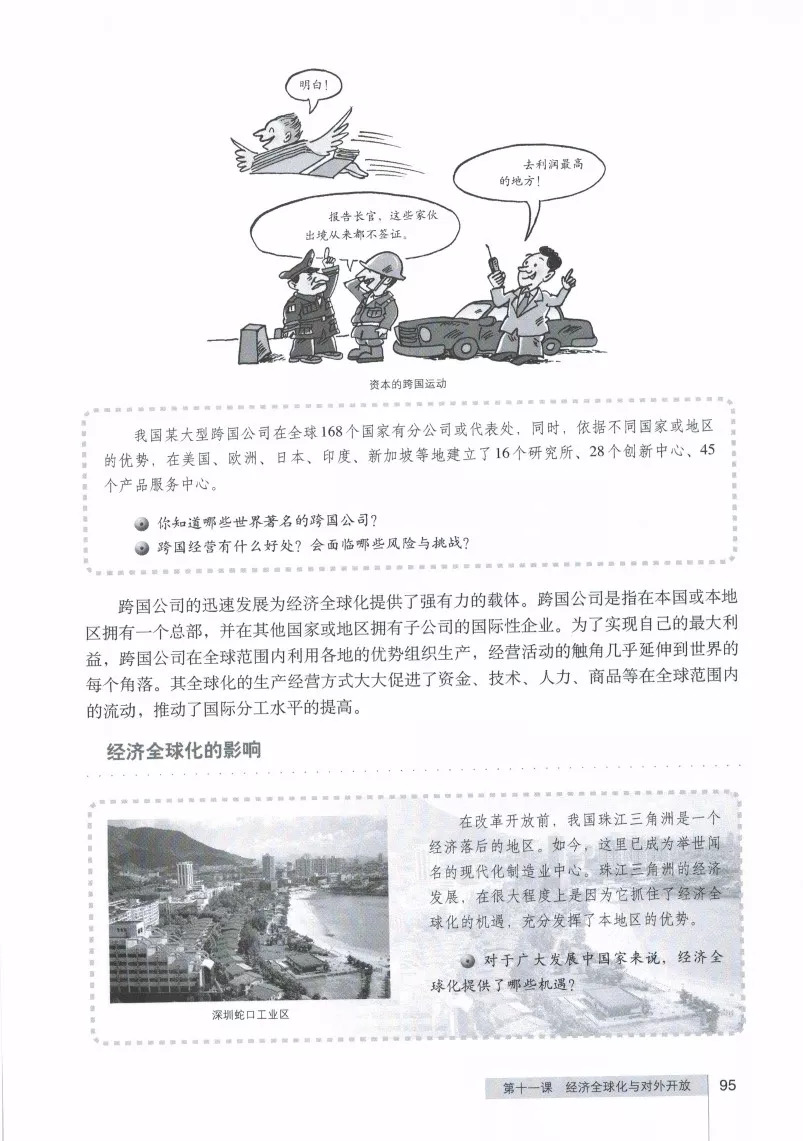 明白！

去利润最高的地方！

报告长官，这些家伙出境从来都不签证。

资本的跨国运动

我国某大型跨国公司在全球168个国家有分公司或代表处，同时，依据不同国家或地区的优势，在美国、欧洲、日本、印度、新加坡等地建立了16个研究所、28个创新中心、45个产品服务中心。

你知道哪些世界著名的跨国公司？

跨国经营有什么好处？会面临哪些风险与挑战？

跨国公司的迅速发展为经济全球化提供了强有力的载体。跨国公司是指在本国或本地区拥有一个总部，并在其他国家或地区拥有子公司的国际性企业。为了实现自己的最大利益，跨国公司在全球范围内利用各地的优势组织生产，经营活动的触角几乎延伸到世界的每个角落。其全球化的生产经营方式大大促进了资金、技术、人力、商品等在全球范围内的流动，推动了国际分工水平的提高。

经济全球化的影响

深圳蛇口工业区

在改革开放前，我国珠江三角洲是一个经济落后的地区。如今，这里已成为举世闻名的现代化制造业中心。珠江三角洲的经济发展，在很大程度上是因为它抓住了经济全球化的机遇，充分发挥了本地区的优势。

对于广大发展中国家来说，经济全球化提供了哪些机遇？

第十一课　经济全球化与对外开放　95